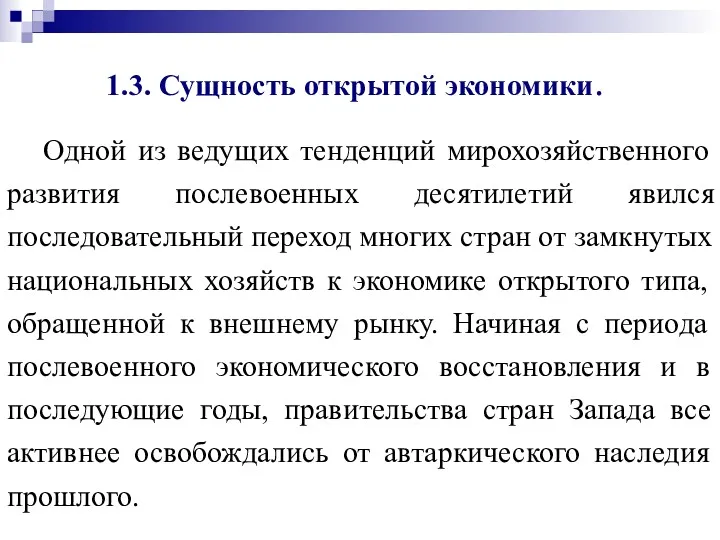 1.3. Сущность открытой экономики.

Одной из ведущих тенденций мирохозяйственного развития послевоенных десятилетий явился последовательный переход многих стран от замкнутых национальных хозяйств к экономике открытого типа, обращенной к внешнему рынку. Начиная с периода послевоенного экономического восстановления и в последующие годы, правительства стран Запада все активнее освобождались от автаркического наследия прошлого.